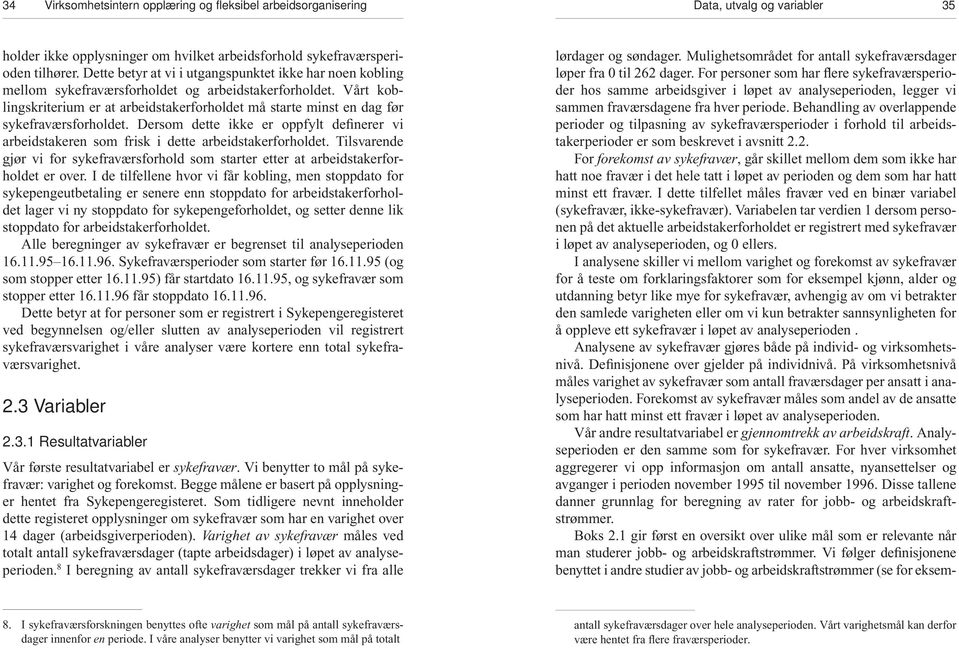 34 Virksomhetsintern opplæring og fleksibel arbeidsorganisering

holder ikke opplysninger om hvilket arbeidsforhold sykefraværsperioden tilhører. Dette betyr at vi i utgangspunktet ikke har noen kobling mellom sykefraværsforholdet og arbeidstakerforholdet. Vårt koblingskriterium er at arbeidstakerforholdet må starte minst en dag før sykefraværsforholdet. Dersom dette ikke er oppfylt definerer vi arbeidstakeren som frisk i dette arbeidstakerforholdet. Tilsvarende gjør vi for sykefraværsforhold som starter etter at arbeidstakerforholdet er over. I de tilfellene hvor vi får kobling, men stoppdato for sykepengeutbetaling er senere enn stoppdato for arbeidstakerforholdet lager vi ny stoppdato for sykepengeforholdet, og setter denne lik stoppdato for arbeidstakerforholdet.

Alle beregninger av sykefravær er begrenset til analyseperioden 16.11.95–16.11.96. Sykefraværsperioder som starter før 16.11.95 (og som stopper etter 16.11.95) får startdato 16.11.95, og sykefravær som stopper etter 16.11.96 får stoppdato 16.11.96.

Dette betyr at for personer som er registrert i Sykepengeregisteret ved begynnelsen og/eller slutten av analyseperioden vil registrert sykefraværsvarighet i våre analyser være kortere enn total sykefraværsvarighet.

2.3 Variabler

2.3.1 Resultatvariabler

Vår første resultatvariabel er sykefravær. Vi benytter to mål på sykefravær: varighet og forekomst. Begge målene er basert på opplysninger hentet fra Sykepengeregisteret. Som tidligere nevnt inneholder dette registeret opplysninger om sykefravær som har en varighet over 14 dager (arbeidsgiverperioden). Varighet av sykefravær måles ved totalt antall sykefraværsdager (tapte arbeidsdager) i løpet av analyseperioden.$^8$ I beregning av antall sykefraværsdager trekker vi fra alle

8. I sykefraværsforskningen benyttes ofte varighet som mål på antall sykefraværsdager innenfor en periode. I våre analyser benytter vi varighet som mål på totalt

Data, utvalg og variabler 35

lørdager og søndager. Mulighetsområdet for antall sykefraværsdager løper fra 0 til 262 dager. For personer som har flere sykefraværsperioder hos samme arbeidsgiver i løpet av analyseperioden, legger vi sammen fraværsdagene fra hver periode. Behandling av overlappende perioder og tilpasning av sykefraværsperioder i forhold til arbeidstakerperioder er som beskrevet i avsnitt 2.2.

For forekomst av sykefravær, går skillet mellom dem som ikke har hatt noe fravær i det hele tatt i løpet av perioden og dem som har hatt minst ett fravær. I dette tilfellet måles fravær ved en binær variabel (sykefravær, ikke-sykefravær). Variabelen tar verdien 1 dersom personen på det aktuelle arbeidstakerforholdet er registrert med sykefravær i løpet av analyseperioden, og 0 ellers.

I analysene skiller vi mellom varighet og forekomst av sykefravær for å teste om forklaringsfaktorer som for eksempel kjønn, alder og utdanning betyr like mye for sykefravær, avhengig av om vi betrakter den samlede varigheten eller om vi kun betrakter sannsynligheten for å oppleve ett sykefravær i løpet av analyseperioden .

Analysene av sykefravær gjøres både på individ- og virksomhetsnivå. Definisjonene over gjelder på individnivå. På virksomhetsnivå måles varighet av sykefravær som antall fraværsdager per ansatt i analyseperioden. Forekomst av sykefravær måles som andel av de ansatte som har hatt minst ett fravær i løpet av analyseperioden.

Vår andre resultatvariabel er gjennomtrekk av arbeidskraft. Analyseperioden er den samme som for sykefravær. For hver virksomhet aggregerer vi opp informasjon om antall ansatte, nyansettelser og avganger i perioden november 1995 til november 1996. Disse tallene danner grunnlag for beregning av rater for jobb- og arbeidskraftstrømmer.

Boks 2.1 gir først en oversikt over ulike mål som er relevante når man studerer jobb- og arbeidskraftstrømmer. Vi følger definisjonene benyttet i andre studier av jobb- og arbeidskraftstrømmer (se for eksem-

antall sykefraværsdager over hele analyseperioden. Vårt varighetsmål kan derfor være hentet fra flere fraværsperioder.